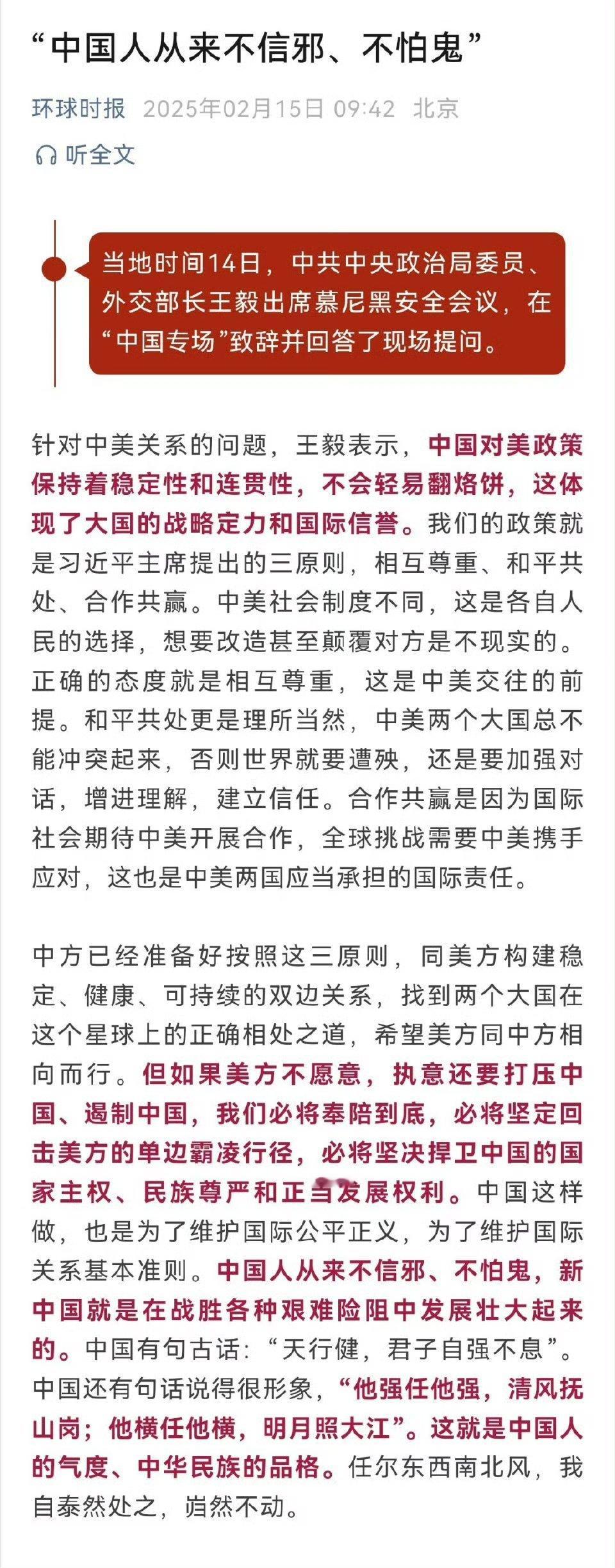 “中国人从来不信邪、不怕鬼”

环球时报 2025年02月15日 09:42 北京

听全文

当地时间14日，中共中央政治局委员、外交部长王毅出席慕尼黑安全会议，在“中国专场”致辞并回答了现场提问。

针对中美关系的问题，王毅表示，中国对美政策保持着稳定性和连贯性，不会轻易翻烙饼，这体现了大国的战略定力和国际信誉。我们的政策就是习近平主席提出的三原则，相互尊重、和平共处、合作共赢。中美社会制度不同，这是各自人民的选择，想要改造甚至颠覆对方是不现实的。正确的态度就是相互尊重，这是中美交往的前提。和平共处更是理所当然，中美两个大国总不能冲突起来，否则世界就要遭殃，还是要加强对话，增进理解，建立信任。合作共赢是因为国际社会期待中美开展合作，全球挑战需要中美携手应对，这也是中美两国应当承担的国际责任。

中方已经准备好按照这三原则，同美方构建稳定、健康、可持续的双边关系，找到两个大国在这个星球上的正确相处之道，希望美方同中方相向而行。但如果美方不愿意，执意还要打压中国、遏制中国，我们必将奉陪到底，必将坚定回击美方的单边霸凌行径，必将坚决捍卫中国的国家主权、民族尊严和正当发展权利。中国这样做，也是为了维护国际公平正义，为了维护国际关系基本准则。中国人从来不信邪、不怕鬼，新中国就是在战胜各种艰难险阻中发展壮大起来的。中国有句古话：“天行健，君子自强不息”。中国还有句话说得很形象，“他强任他强，清风抚山岗；他横任他横，明月照大江”。这就是中国人的气度、中华民族的品格。任尔东西南北风，我自泰然处之，岿然不动。